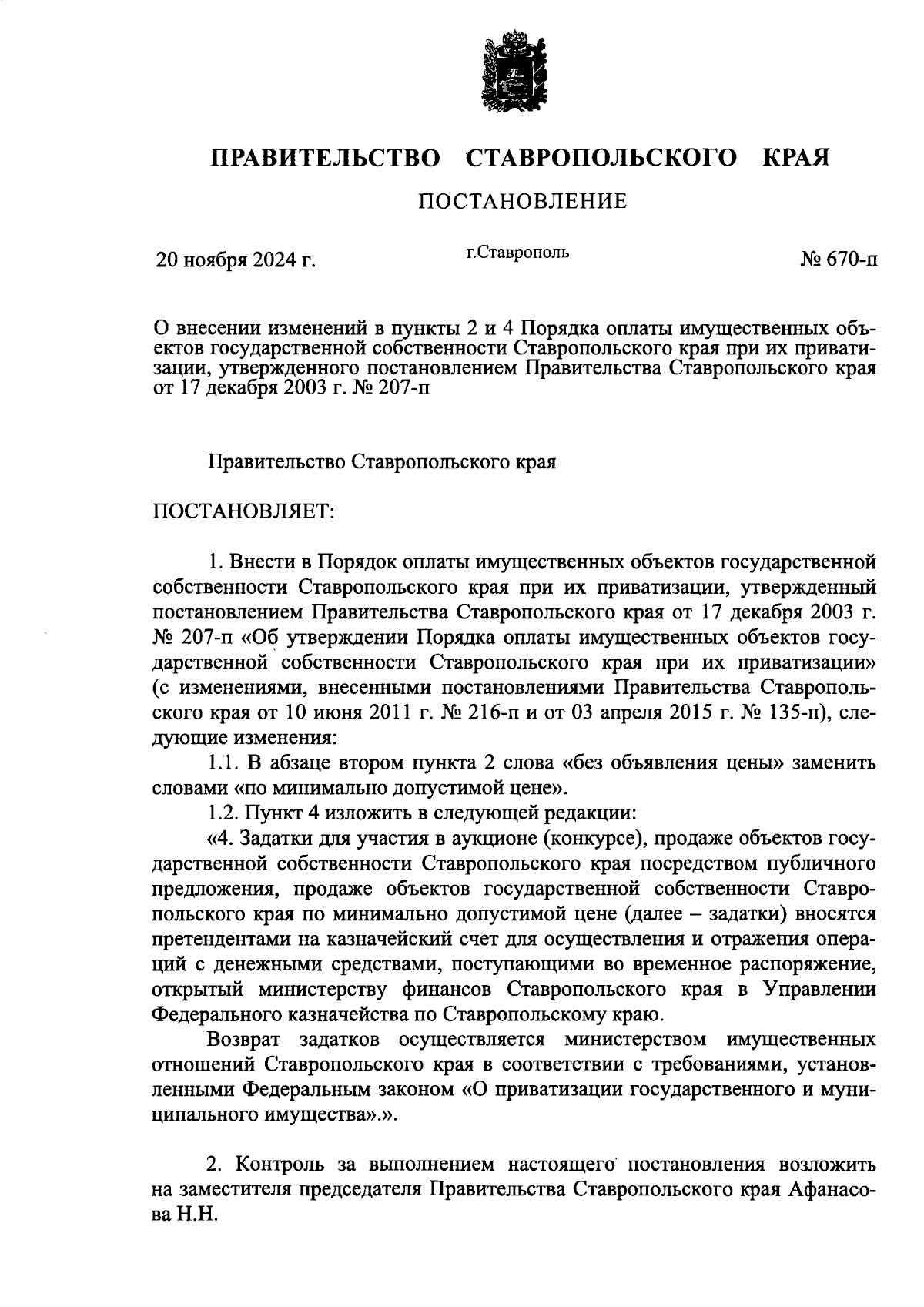 ПРАВИТЕЛЬСТВО СТАВРОПОЛЬСКОГО КРАЯ

ПОСТАНОВЛЕНИЕ

20 ноября 2024 г.

г.Ставрополь

№ 670-п

О внесении изменений в пункты 2 и 4 Порядка оплаты имущественных объектов государственной собственности Ставропольского края при их приватизации, утвержденного постановлением Правительства Ставропольского края от 17 декабря 2003 г. № 207-п

Правительство Ставропольского края

ПОСТАНОВЛЯЕТ:

1. Внести в Порядок оплаты имущественных объектов государственной собственности Ставропольского края при их приватизации, утвержденный постановлением Правительства Ставропольского края от 17 декабря 2003 г. № 207-п «Об утверждении Порядка оплаты имущественных объектов государственной собственности Ставропольского края при их приватизации» (с изменениями, внесенными постановлениями Правительства Ставропольского края от 10 июня 2011 г. № 216-п и от 03 апреля 2015 г. № 135-п), следующие изменения:

1.1. В абзаце втором пункта 2 слова «без объявления цены» заменить словами «по минимально допустимой цене».

1.2. Пункт 4 изложить в следующей редакции:

«4. Задатки для участия в аукционе (конкурсе), продаже объектов государственной собственности Ставропольского края посредством публичного предложения, продаже объектов государственной собственности Ставропольского края по минимально допустимой цене (далее – задатки) вносятся претендентами на казначейский счет для осуществления и отражения операций с денежными средствами, поступающими во временное распоряжение, открытый министерству финансов Ставропольского края в Управлении Федерального казначейства по Ставропольскому краю.

Возврат задатков осуществляется министерством имущественных отношений Ставропольского края в соответствии с требованиями, установленными Федеральным законом «О приватизации государственного и муниципального имущества».».

2. Контроль за выполнением настоящего постановления возложить на заместителя председателя Правительства Ставропольского края Афанасова Н.Н.